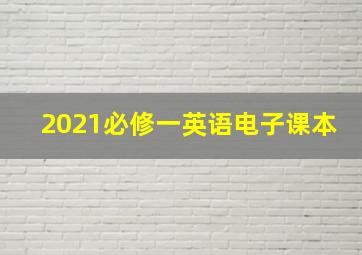 2021必修一英语电子课本